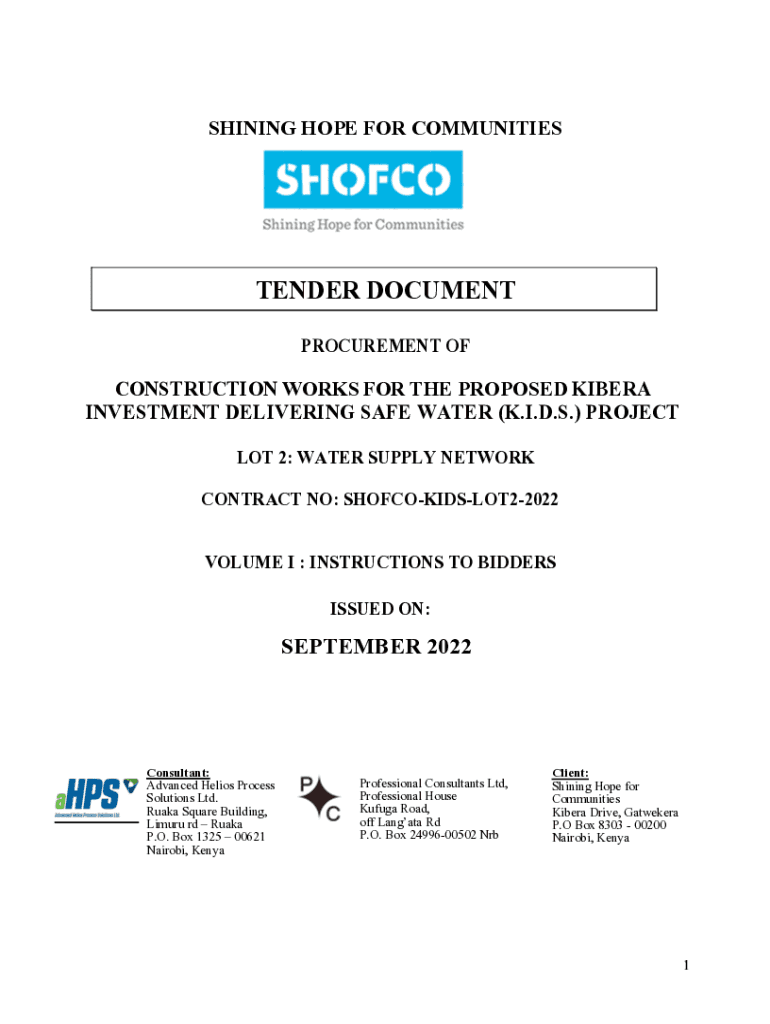 SHINING HOPE FOR COMMUNITIES

SHOFCO

Shining Hope for Communities

TENDER DOCUMENT

PROCUREMENT OF

CONSTRUCTION WORKS FOR THE PROPOSED KIBERA INVESTMENT DELIVERING SAFE WATER (K.I.D.S.) PROJECT

LOT 2: WATER SUPPLY NETWORK

CONTRACT NO: SHOFCO-KIDS-LOT2-2022

VOLUME I : INSTRUCTIONS TO BIDDERS

ISSUED ON:

SEPTEMBER 2022

aHPS
Advanced Helios Process Solutions Ltd.

Consultant:
Advanced Helios Process Solutions Ltd.
Ruaka Square Building,
Limuru rd – Ruaka
P.O. Box 1325 – 00621
Nairobi, Kenya

P C

Professional Consultants Ltd,
Professional House
Kufuga Road,
off Lang'ata Rd
P.O. Box 24996-00502 Nrb

Client:
Shining Hope for Communities
Kibera Drive, Gatwekera
P.O Box 8303 - 00200
Nairobi, Kenya

1